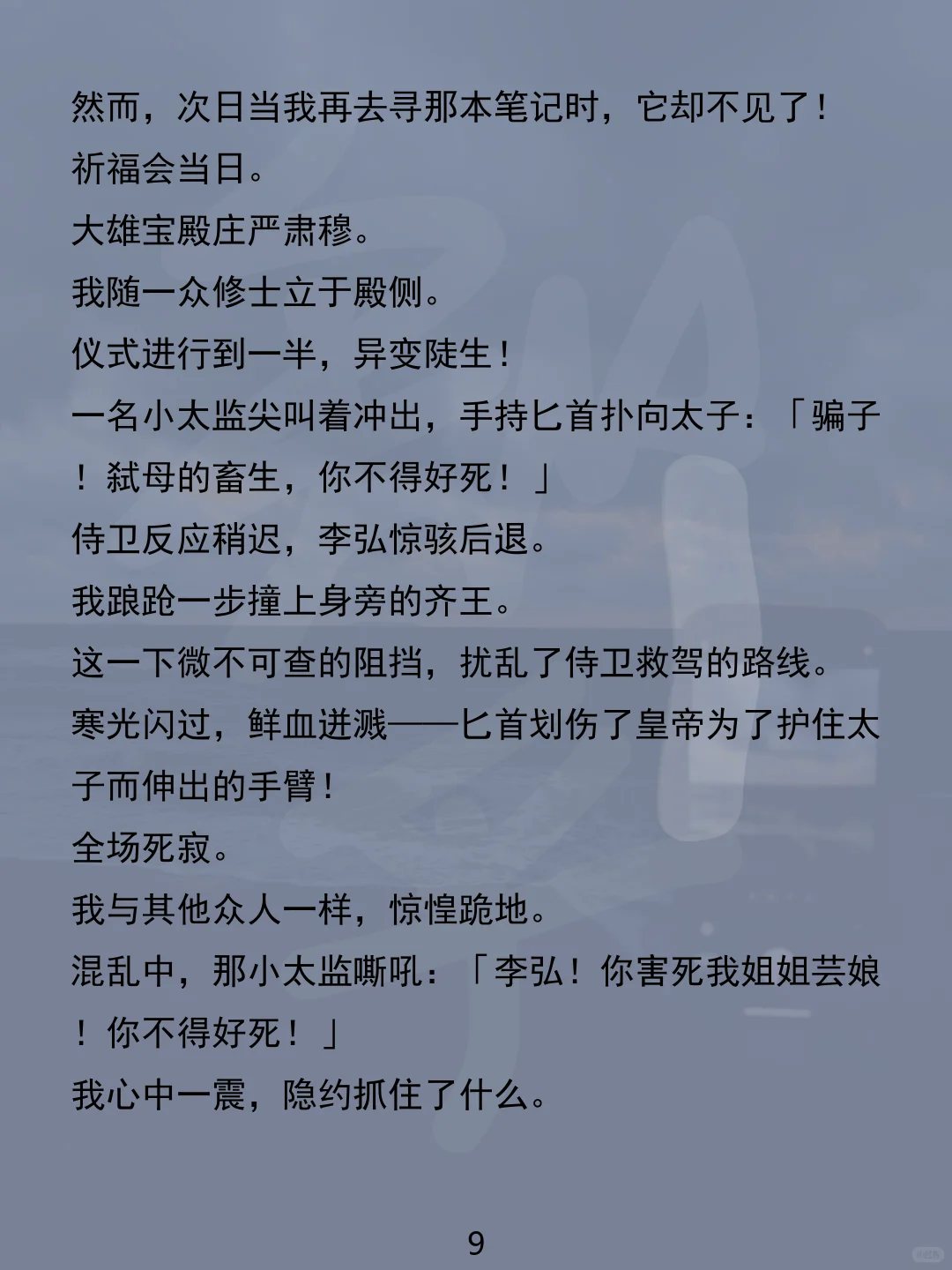 然而，次日当我再去寻那本笔记时，它却不见了！

祈福会当日。

大雄宝殿庄严肃穆。

我随一众修士立于殿侧。

仪式进行到一半，异变陡生！

一名小太监尖叫着冲出，手持匕首扑向太子：「骗子！弑母的畜生，你不得好死！」

侍卫反应稍迟，李弘惊骇后退。

我踉跄一步撞上身旁的齐王。

这一下微不可查的阻挡，扰乱了侍卫救驾的路线。

寒光闪过，鲜血迸溅——匕首划伤了皇帝为了护住太子而伸出的手臂！

全场死寂。

我与其他众人一样，惊惶跪地。

混乱中，那小太监嘶吼：「李弘！你害死我姐姐芸娘！你不得好死！」

我心中一震，隐约抓住了什么。

9